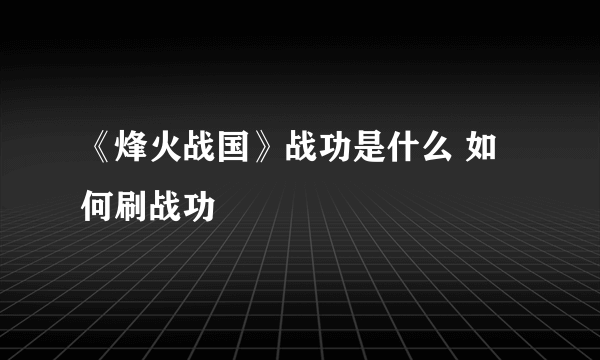 《烽火战国》战功是什么 如何刷战功